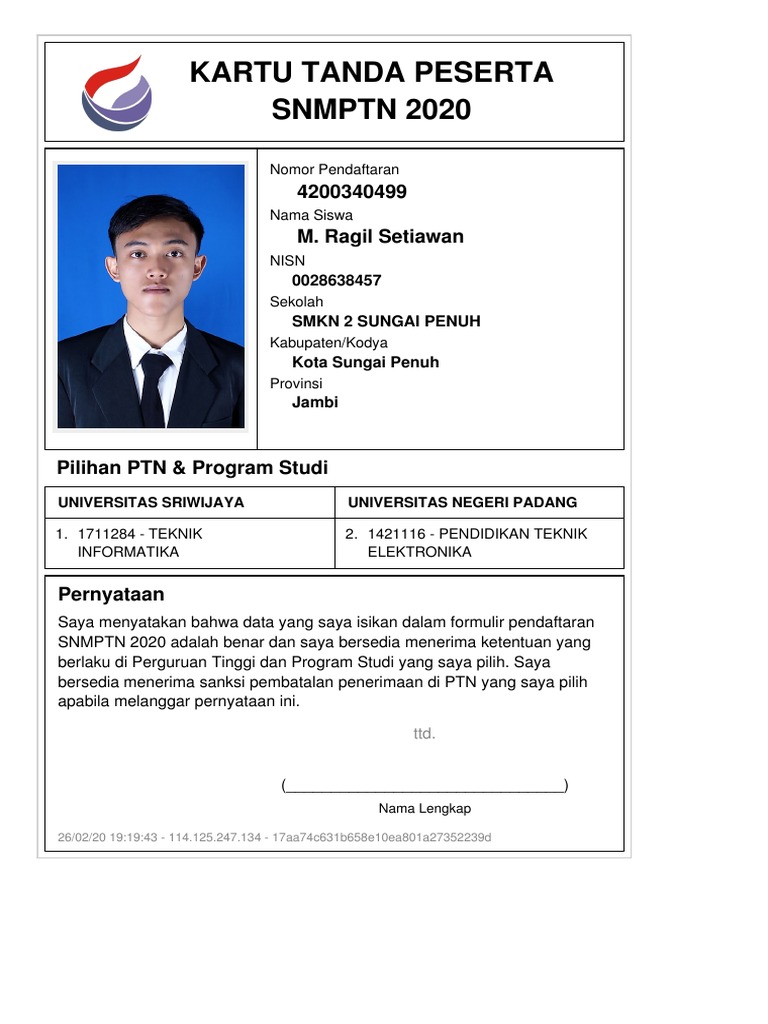 KARTU TANDA PESERTA
SNMPTN 2020

Nomor Pendaftaran
4200340499
Nama Siswa
M. Ragil Setiawan
NISN
0028638457
Sekolah
SMKN 2 SUNGAI PENUH
Kabupaten/Kodya
Kota Sungai Penuh
Provinsi
Jambi

Pilihan PTN & Program Studi

| UNIVERSITAS SRIWIJAYA | UNIVERSITAS NEGERI PADANG |
|---|---|
| 1. 1711284 - TEKNIK INFORMATIKA | 2. 1421116 - PENDIDIKAN TEKNIK ELEKTRONIKA |

Pernyataan

Saya menyatakan bahwa data yang saya isikan dalam formulir pendaftaran SNMPTN 2020 adalah benar dan saya bersedia menerima ketentuan yang berlaku di Perguruan Tinggi dan Program Studi yang saya pilih. Saya bersedia menerima sanksi pembatalan penerimaan di PTN yang saya pilih apabila melanggar pernyataan ini.

ttd.

(____)
Nama Lengkap

26/02/20 19:19:43 - 114.125.247.134 - 17aa74c631b658e10ea801a27352239d